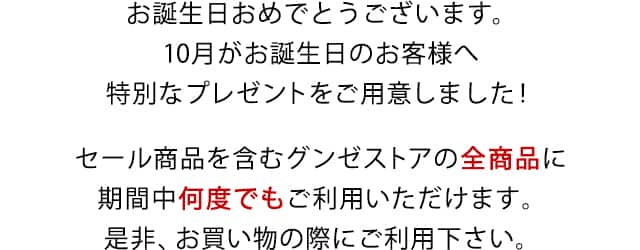 お誕生日おめでとうございます。
10月がお誕生日のお客様へ
特別なプレゼントをご用意しました！

セール商品を含むグンゼストアの全商品に
期間中何度でもご利用いただけます。
是非、お買い物の際にご利用下さい。